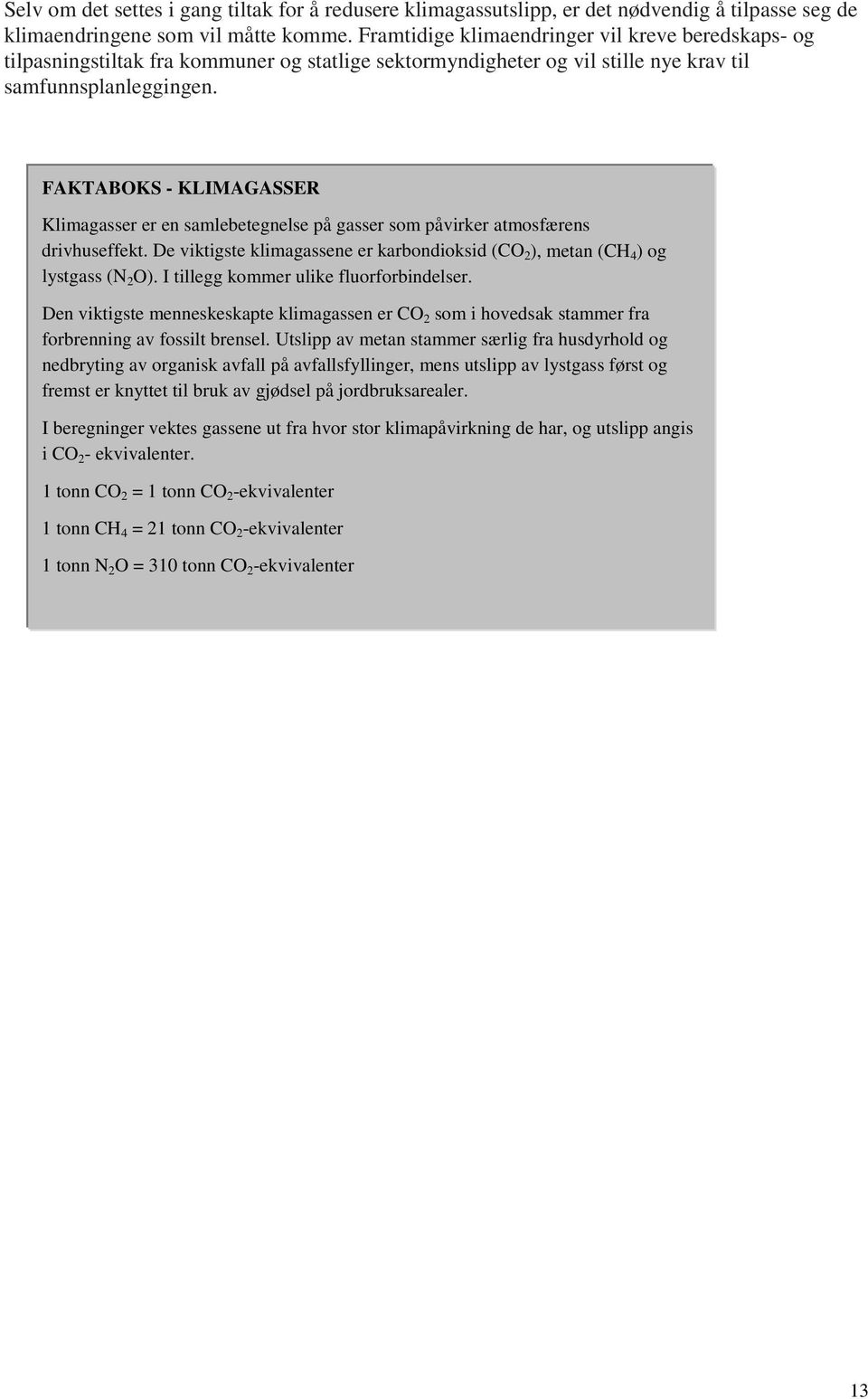 Selv om det settes i gang tiltak for å redusere klimagassutslipp, er det nødvendig å tilpasse seg de klimaendringene som vil måtte komme. Framtidige klimaendringer vil kreve beredskaps- og tilpasningstiltak fra kommuner og statlige sektormyndigheter og vil stille nye krav til samfunnsplanleggingen.

FAKTABOKS - KLIMAGASSER

Klimagasser er en samlebetegnelse på gasser som påvirker atmosfærens drivhuseffekt. De viktigste klimagassene er karbondioksid ($CO_2$), metan ($CH_4$) og lystgass ($N_2O$). I tillegg kommer ulike fluorforbindelser.

Den viktigste menneskeskapte klimagassen er $CO_2$ som i hovedsak stammer fra forbrenning av fossilt brensel. Utslipp av metan stammer særlig fra husdyrhold og nedbryting av organisk avfall på avfallsfyllinger, mens utslipp av lystgass først og fremst er knyttet til bruk av gjødsel på jordbruksarealer.

I beregninger vektes gassene ut fra hvor stor klimapåvirkning de har, og utslipp angis i $CO_2$- ekvivalenter.

1 tonn $CO_2$ = 1 tonn $CO_2$-ekvivalenter

1 tonn $CH_4$ = 21 tonn $CO_2$-ekvivalenter

1 tonn $N_2O$ = 310 tonn $CO_2$-ekvivalenter

13